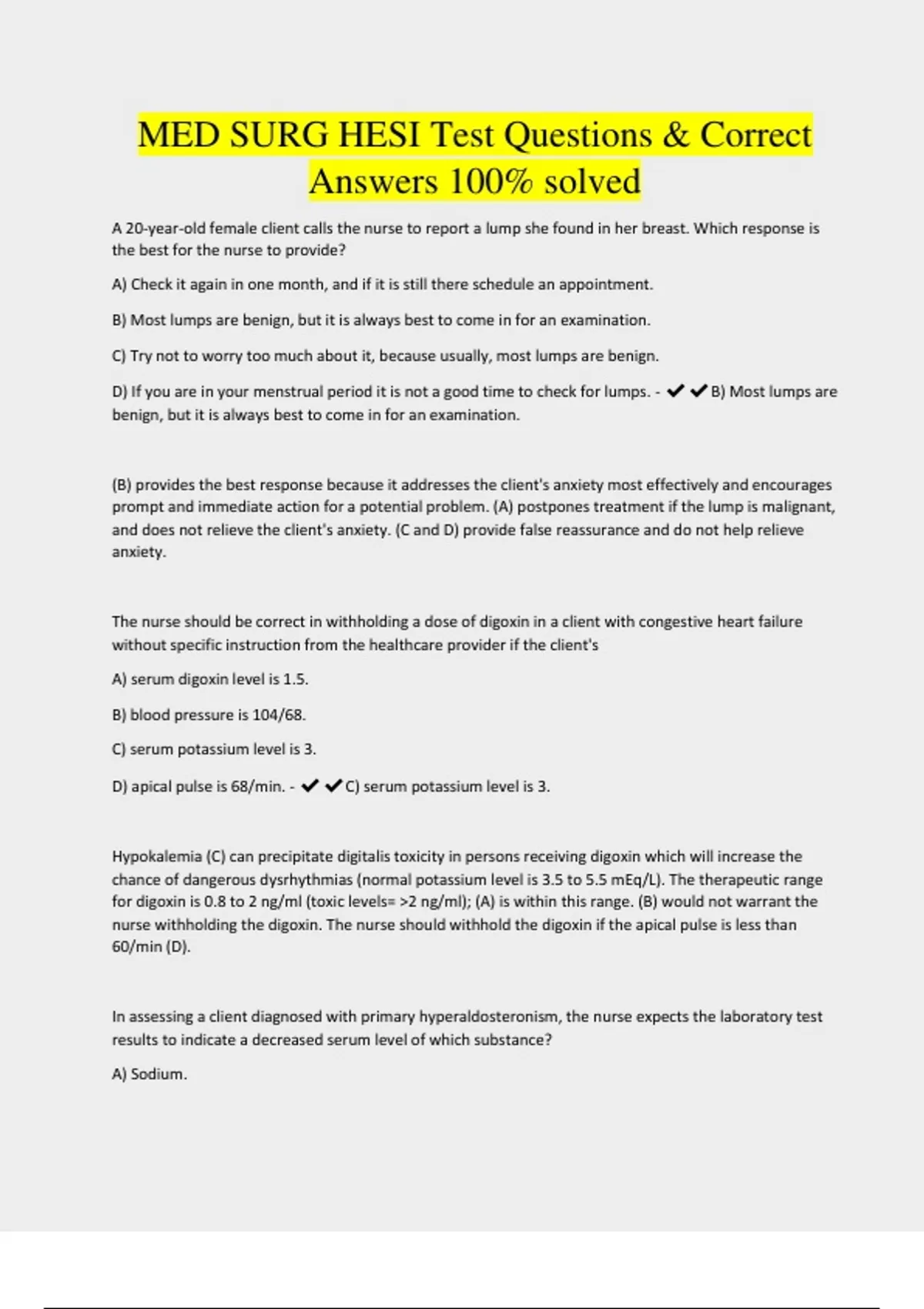 MED SURG HESI Test Questions & Correct Answers 100% solved

A 20-year-old female client calls the nurse to report a lump she found in her breast. Which response is the best for the nurse to provide?

A) Check it again in one month, and if it is still there schedule an appointment.

B) Most lumps are benign, but it is always best to come in for an examination.

C) Try not to worry too much about it, because usually, most lumps are benign.

D) If you are in your menstrual period it is not a good time to check for lumps. - ✔✔B) Most lumps are benign, but it is always best to come in for an examination.

(B) provides the best response because it addresses the client's anxiety most effectively and encourages prompt and immediate action for a potential problem. (A) postpones treatment if the lump is malignant, and does not relieve the client's anxiety. (C and D) provide false reassurance and do not help relieve anxiety.

The nurse should be correct in withholding a dose of digoxin in a client with congestive heart failure without specific instruction from the healthcare provider if the client's

A) serum digoxin level is 1.5.

B) blood pressure is 104/68.

C) serum potassium level is 3.

D) apical pulse is 68/min. - ✔✔C) serum potassium level is 3.

Hypokalemia (C) can precipitate digitalis toxicity in persons receiving digoxin which will increase the chance of dangerous dysrhythmias (normal potassium level is 3.5 to 5.5 mEq/L). The therapeutic range for digoxin is 0.8 to 2 ng/ml (toxic levels= >2 ng/ml); (A) is within this range. (B) would not warrant the nurse withholding the digoxin. The nurse should withhold the digoxin if the apical pulse is less than 60/min (D).

In assessing a client diagnosed with primary hyperaldosteronism, the nurse expects the laboratory test results to indicate a decreased serum level of which substance?

A) Sodium.